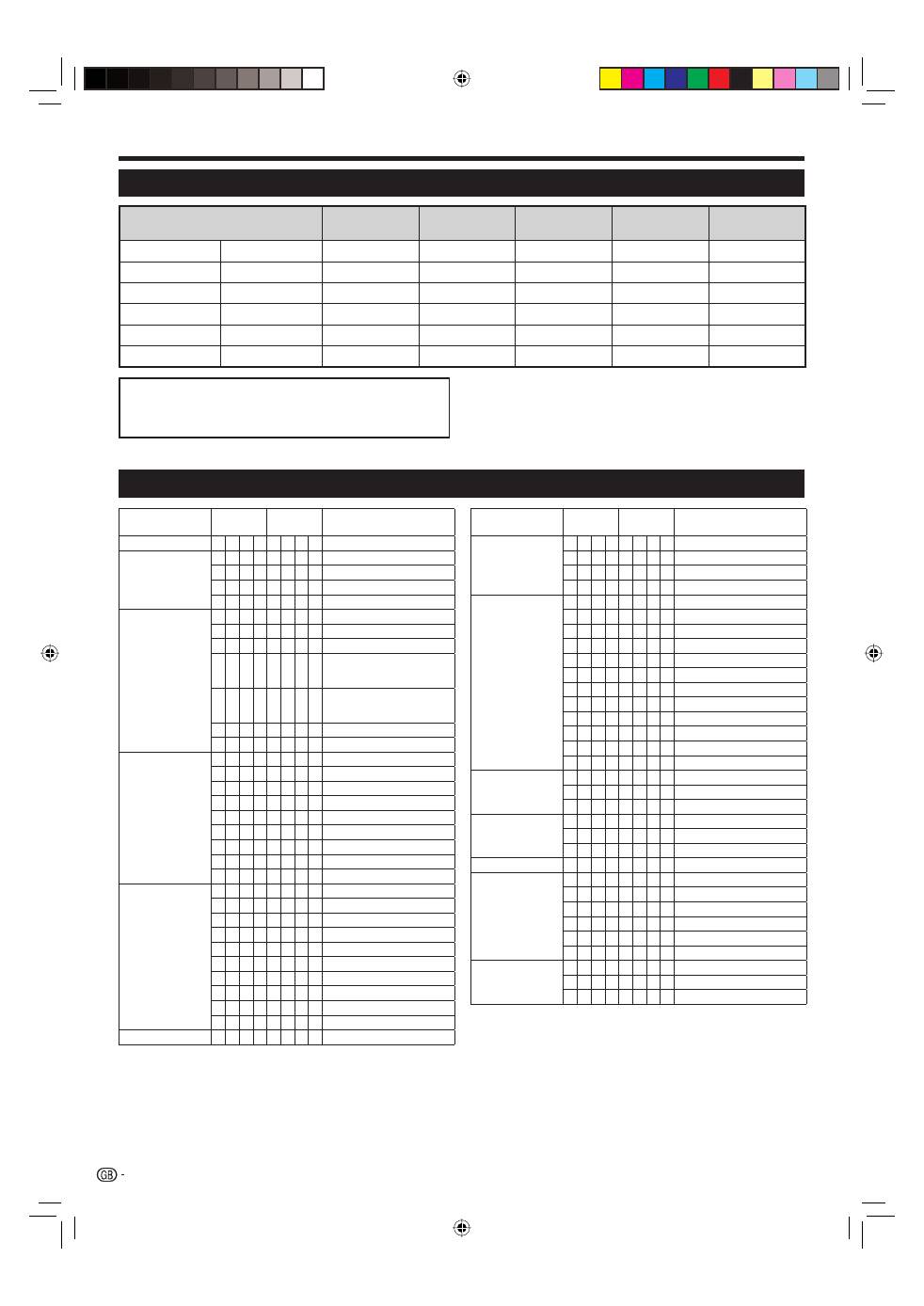 GB -